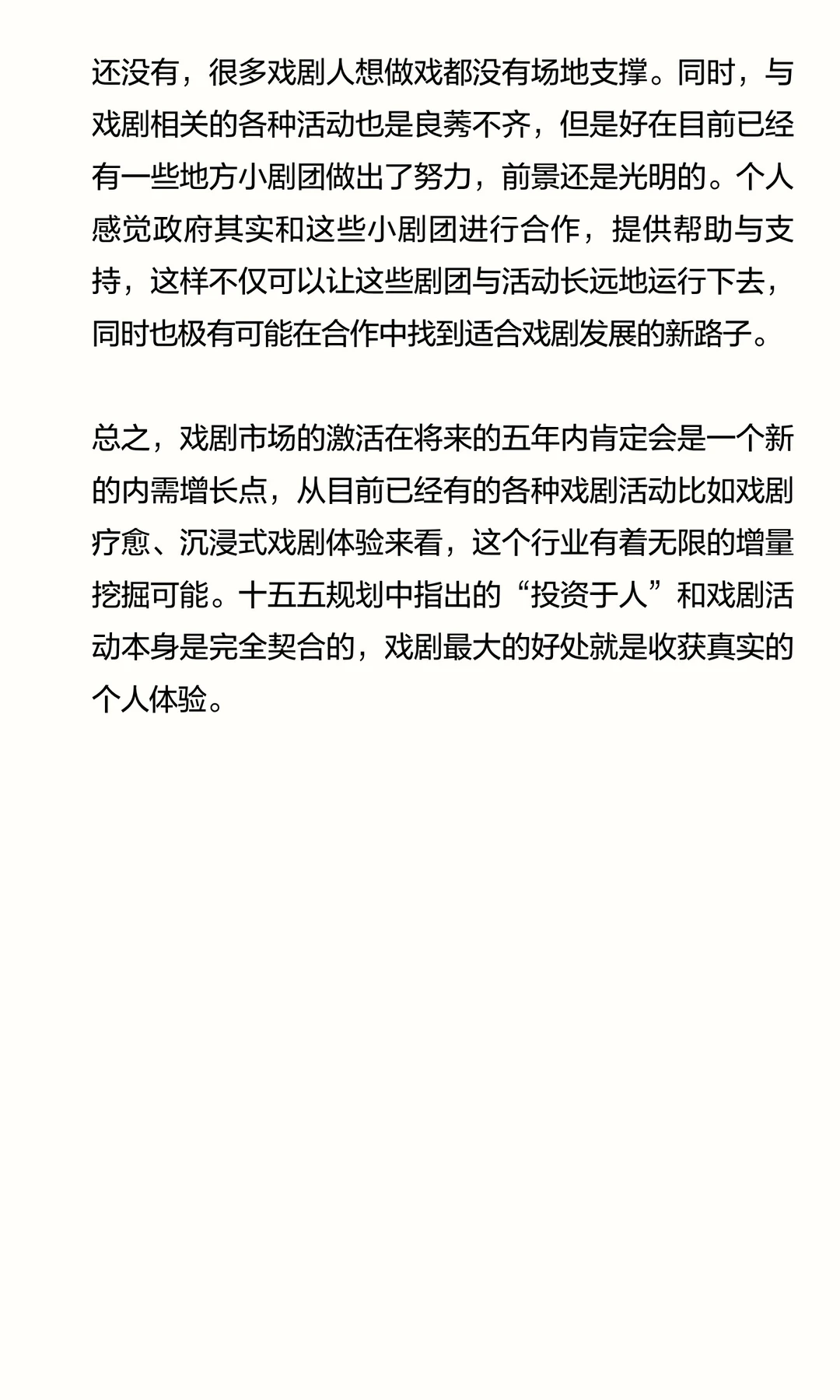 还没有，很多戏剧人想做戏都没有场地支撑。同时，与戏剧相关的各种活动也是良莠不齐，但是好在目前已经有一些地方小剧团做出了努力，前景还是光明的。个人感觉政府其实和这些小剧团进行合作，提供帮助与支持，这样不仅可以让这些剧团与活动长远地运行下去，同时也极有可能在合作中找到适合戏剧发展的新路子。

总之，戏剧市场的激活在将来的五年内肯定会是一个新的内需增长点，从目前已经有的各种戏剧活动比如戏剧疗愈、沉浸式戏剧体验来看，这个行业有着无限的增量挖掘可能。十五五规划中指出的“投资于人”和戏剧活动本身是完全契合的，戏剧最大的好处就是收获真实的个人体验。